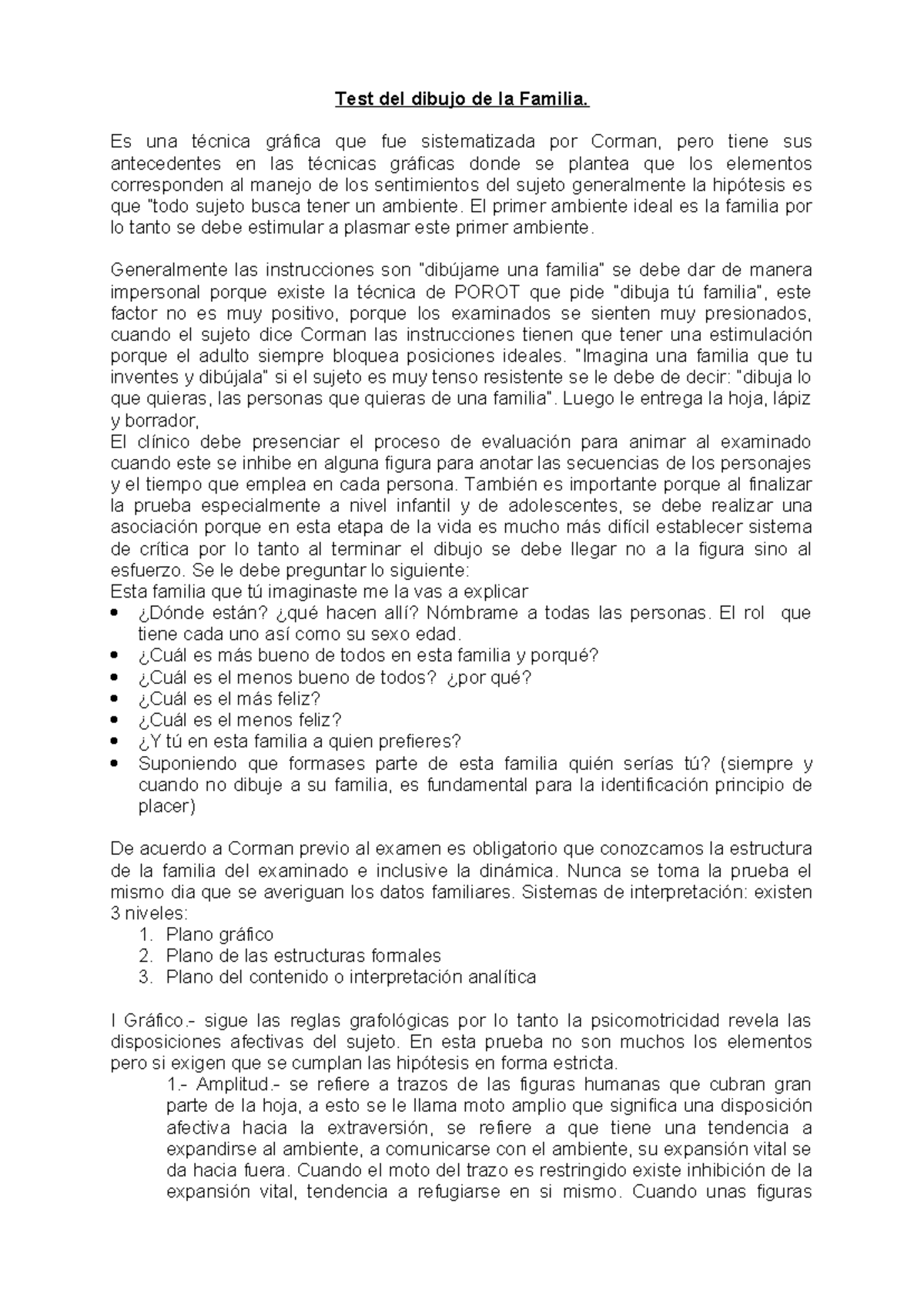 Test del dibujo de la Familia.

Es una técnica gráfica que fue sistematizada por Corman, pero tiene sus antecedentes en las técnicas gráficas donde se plantea que los elementos corresponden al manejo de los sentimientos del sujeto generalmente la hipótesis es que "todo sujeto busca tener un ambiente. El primer ambiente ideal es la familia por lo tanto se debe estimular a plasmar este primer ambiente.

Generalmente las instrucciones son "dibújame una familia" se debe dar de manera impersonal porque existe la técnica de POROT que pide "dibuja tú familia", este factor no es muy positivo, porque los examinados se sienten muy presionados, cuando el sujeto dice Corman las instrucciones tienen que tener una estimulación porque el adulto siempre bloquea posiciones ideales. "Imagina una familia que tu inventes y dibújala" si el sujeto es muy tenso resistente se le debe de decir: "dibuja lo que quieras, las personas que quieras de una familia". Luego le entrega la hoja, lápiz y borrador,
El clínico debe presenciar el proceso de evaluación para animar al examinado cuando este se inhibe en alguna figura para anotar las secuencias de los personajes y el tiempo que emplea en cada persona. También es importante porque al finalizar la prueba especialmente a nivel infantil y de adolescentes, se debe realizar una asociación porque en esta etapa de la vida es mucho más difícil establecer sistema de crítica por lo tanto al terminar el dibujo se debe llegar no a la figura sino al esfuerzo. Se le debe preguntar lo siguiente:
Esta familia que tú imaginaste me la vas a explicar
• ¿Dónde están? ¿qué hacen allí? Nómbrame a todas las personas. El rol que tiene cada uno así como su sexo edad.
• ¿Cuál es más bueno de todos en esta familia y porqué?
• ¿Cuál es el menos bueno de todos? ¿por qué?
• ¿Cuál es el más feliz?
• ¿Cuál es el menos feliz?
• ¿Y tú en esta familia a quien prefieres?
• Suponiendo que formases parte de esta familia quién serías tú? (siempre y cuando no dibuje a su familia, es fundamental para la identificación principio de placer)

De acuerdo a Corman previo al examen es obligatorio que conozcamos la estructura de la familia del examinado e inclusive la dinámica. Nunca se toma la prueba el mismo dia que se averiguan los datos familiares. Sistemas de interpretación: existen 3 niveles:
1. Plano gráfico
2. Plano de las estructuras formales
3. Plano del contenido o interpretación analítica

I Gráfico.- sigue las reglas grafológicas por lo tanto la psicomotricidad revela las disposiciones afectivas del sujeto. En esta prueba no son muchos los elementos pero si exigen que se cumplan las hipótesis en forma estricta.
1.- Amplitud.- se refiere a trazos de las figuras humanas que cubran gran parte de la hoja, a esto se le llama moto amplio que significa una disposición afectiva hacia la extraversión, se refiere a que tiene una tendencia a expandirse al ambiente, a comunicarse con el ambiente, su expansión vital se da hacia fuera. Cuando el moto del trazo es restringido existe inhibición de la expansión vital, tendencia a refugiarse en si mismo. Cuando unas figuras